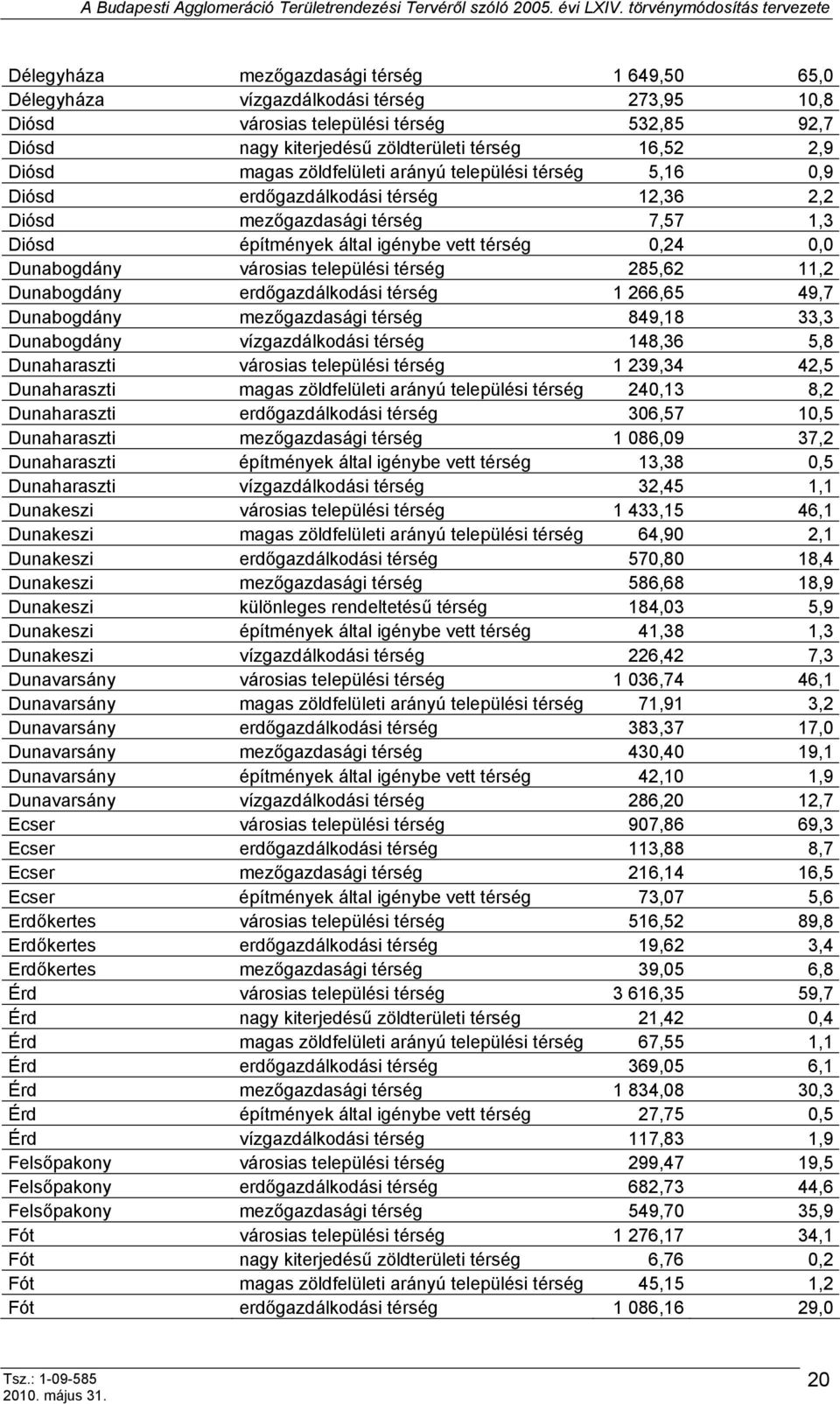 A Budapesti Agglomeráció Területrendezési Tervéről szóló 2005. évi LXIV. törvénymódosítás tervezete

| | | | |
|---|---|---|---|
| Délegyháza | mezőgazdasági térség | 1 649,50 | 65,0 |
| Délegyháza | vízgazdálkodási térség | 273,95 | 10,8 |
| Diósd | városias települési térség | 532,85 | 92,7 |
| Diósd | nagy kiterjedésű zöldterületi térség | 16,52 | 2,9 |
| Diósd | magas zöldfelületi arányú települési térség | 5,16 | 0,9 |
| Diósd | erdőgazdálkodási térség | 12,36 | 2,2 |
| Diósd | mezőgazdasági térség | 7,57 | 1,3 |
| Diósd | építmények által igénybe vett térség | 0,24 | 0,0 |
| Dunabogdány | városias települési térség | 285,62 | 11,2 |
| Dunabogdány | erdőgazdálkodási térség | 1 266,65 | 49,7 |
| Dunabogdány | mezőgazdasági térség | 849,18 | 33,3 |
| Dunabogdány | vízgazdálkodási térség | 148,36 | 5,8 |
| Dunaharaszti | városias települési térség | 1 239,34 | 42,5 |
| Dunaharaszti | magas zöldfelületi arányú települési térség | 240,13 | 8,2 |
| Dunaharaszti | erdőgazdálkodási térség | 306,57 | 10,5 |
| Dunaharaszti | mezőgazdasági térség | 1 086,09 | 37,2 |
| Dunaharaszti | építmények által igénybe vett térség | 13,38 | 0,5 |
| Dunaharaszti | vízgazdálkodási térség | 32,45 | 1,1 |
| Dunakeszi | városias települési térség | 1 433,15 | 46,1 |
| Dunakeszi | magas zöldfelületi arányú települési térség | 64,90 | 2,1 |
| Dunakeszi | erdőgazdálkodási térség | 570,80 | 18,4 |
| Dunakeszi | mezőgazdasági térség | 586,68 | 18,9 |
| Dunakeszi | különleges rendeltetésű térség | 184,03 | 5,9 |
| Dunakeszi | építmények által igénybe vett térség | 41,38 | 1,3 |
| Dunakeszi | vízgazdálkodási térség | 226,42 | 7,3 |
| Dunavarsány | városias települési térség | 1 036,74 | 46,1 |
| Dunavarsány | magas zöldfelületi arányú települési térség | 71,91 | 3,2 |
| Dunavarsány | erdőgazdálkodási térség | 383,37 | 17,0 |
| Dunavarsány | mezőgazdasági térség | 430,40 | 19,1 |
| Dunavarsány | építmények által igénybe vett térség | 42,10 | 1,9 |
| Dunavarsány | vízgazdálkodási térség | 286,20 | 12,7 |
| Ecser | városias települési térség | 907,86 | 69,3 |
| Ecser | erdőgazdálkodási térség | 113,88 | 8,7 |
| Ecser | mezőgazdasági térség | 216,14 | 16,5 |
| Ecser | építmények által igénybe vett térség | 73,07 | 5,6 |
| Erdőkertes | városias települési térség | 516,52 | 89,8 |
| Erdőkertes | erdőgazdálkodási térség | 19,62 | 3,4 |
| Erdőkertes | mezőgazdasági térség | 39,05 | 6,8 |
| Érd | városias települési térség | 3 616,35 | 59,7 |
| Érd | nagy kiterjedésű zöldterületi térség | 21,42 | 0,4 |
| Érd | magas zöldfelületi arányú települési térség | 67,55 | 1,1 |
| Érd | erdőgazdálkodási térség | 369,05 | 6,1 |
| Érd | mezőgazdasági térség | 1 834,08 | 30,3 |
| Érd | építmények által igénybe vett térség | 27,75 | 0,5 |
| Érd | vízgazdálkodási térség | 117,83 | 1,9 |
| Felsőpakony | városias települési térség | 299,47 | 19,5 |
| Felsőpakony | erdőgazdálkodási térség | 682,73 | 44,6 |
| Felsőpakony | mezőgazdasági térség | 549,70 | 35,9 |
| Fót | városias települési térség | 1 276,17 | 34,1 |
| Fót | nagy kiterjedésű zöldterületi térség | 6,76 | 0,2 |
| Fót | magas zöldfelületi arányú települési térség | 45,15 | 1,2 |
| Fót | erdőgazdálkodási térség | 1 086,16 | 29,0 |

Tsz.: 1-09-585
2010. május 31.

20